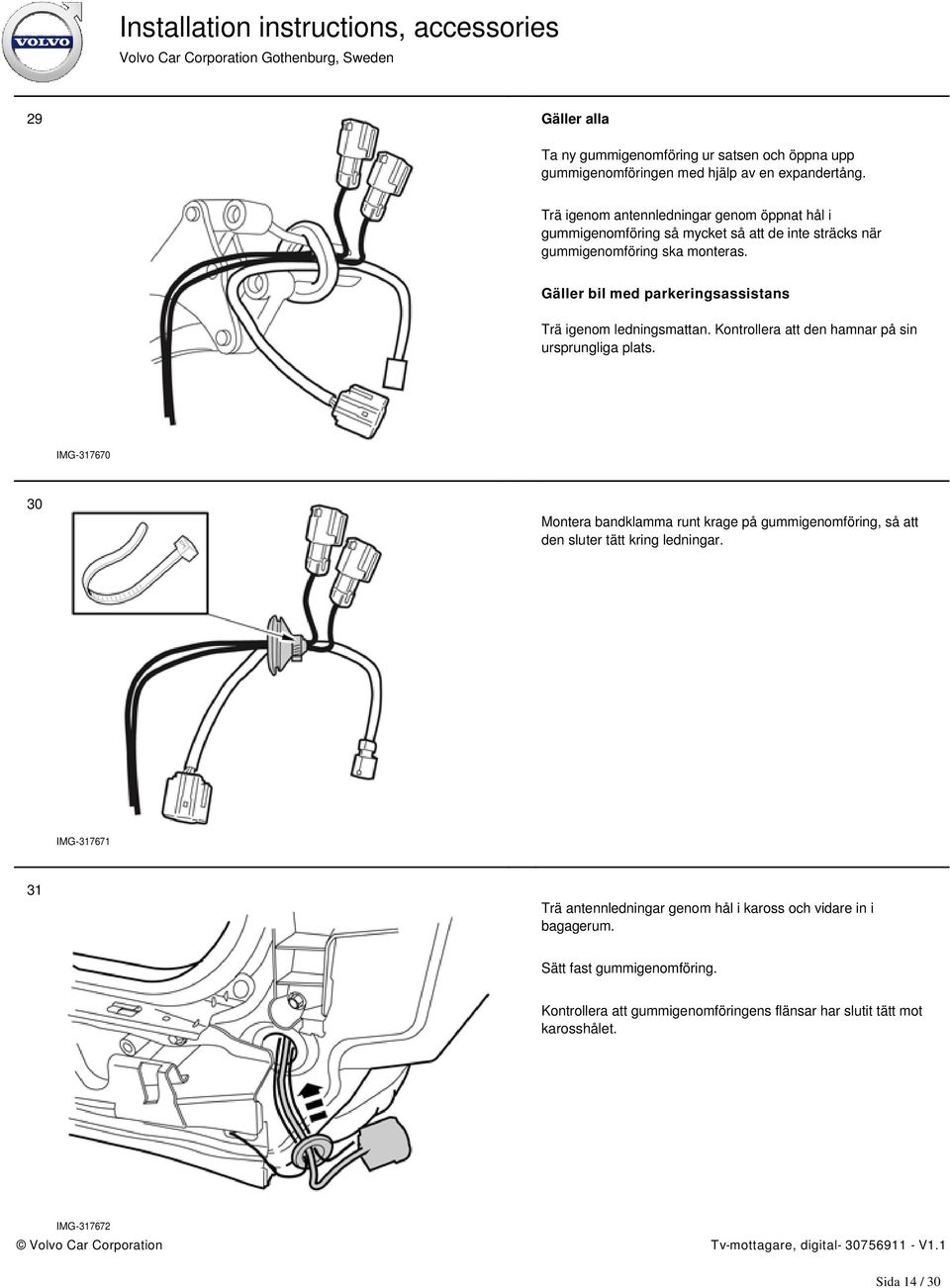 VOLVO

Installation instructions, accessories

Volvo Car Corporation Gothenburg, Sweden

29

Gäller alla

Ta ny gummigenomföring ur satsen och öppna upp gummigenomföringen med hjälp av en expandertång.

Trä igenom antennledningar genom öppnat hål i gummigenomföring så mycket så att de inte sträcks när gummigenomföring ska monteras.

Gäller bil med parkeringsassistans

Trä igenom ledningsmattan. Kontrollera att den hamnar på sin ursprungliga plats.

IMG-317670

30

Montera bandklamma runt krage på gummigenomföring, så att den sluter tätt kring ledningar.

IMG-317671

31

Trä antennledningar genom hål i kaross och vidare in i bagagerum.

Sätt fast gummigenomföring.

Kontrollera att gummigenomföringens flänsar har slutit tätt mot karosshålet.

IMG-317672

© Volvo Car Corporation

Tv-mottagare, digital- 30756911 - V1.1

Sida 14 / 30